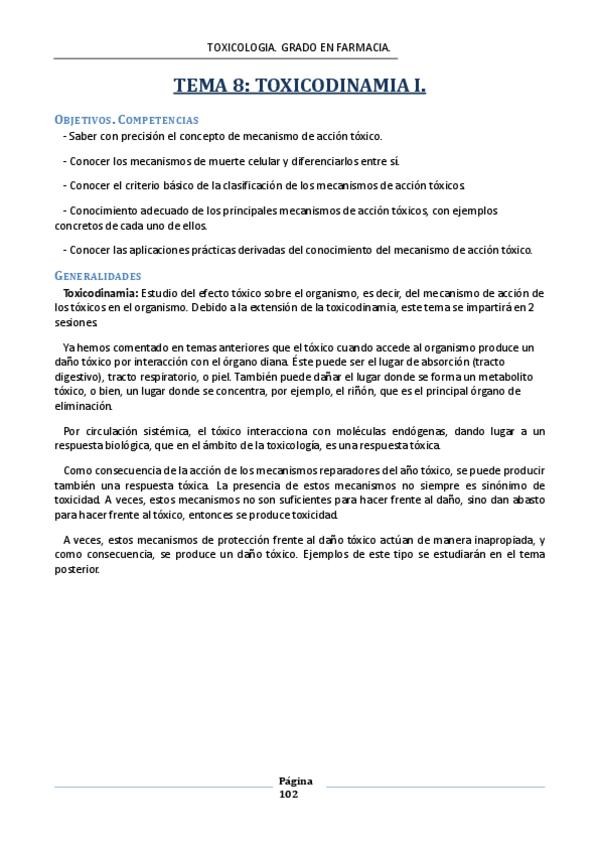 TOXICOLOGIA. GRADO EN FARMACIA.

TEMA 8: TOXICODINAMIA I.

OBJETIVOS. COMPETENCIAS

- Saber con precisión el concepto de mecanismo de acción tóxico.

- Conocer los mecanismos de muerte celular y diferenciarlos entre sí.

- Conocer el criterio básico de la clasificación de los mecanismos de acción tóxicos.

- Conocimiento adecuado de los principales mecanismos de acción tóxicos, con ejemplos concretos de cada uno de ellos.

- Conocer las aplicaciones prácticas derivadas del conocimiento del mecanismo de acción tóxico.

GENERALIDADES

Toxicodinamia: Estudio del efecto tóxico sobre el organismo, es decir, del mecanismo de acción de los tóxicos en el organismo. Debido a la extensión de la toxicodinamia, este tema se impartirá en 2 sesiones.

Ya hemos comentado en temas anteriores que el tóxico cuando accede al organismo produce un daño tóxico por interacción con el órgano diana. Éste puede ser el lugar de absorción (tracto digestivo), tracto respiratorio, o piel. También puede dañar el lugar donde se forma un metabolito tóxico, o bien, un lugar donde se concentra, por ejemplo, el riñón, que es el principal órgano de eliminación.

Por circulación sistémica, el tóxico interacciona con moléculas endógenas, dando lugar a un respuesta biológica, que en el ámbito de la toxicología, es una respuesta tóxica.

Como consecuencia de la acción de los mecanismos reparadores del año tóxico, se puede producir también una respuesta tóxica. La presencia de estos mecanismos no siempre es sinónimo de toxicidad. A veces, estos mecanismos no son suficientes para hacer frente al daño, sino dan abasto para hacer frente al tóxico, entonces se produce toxicidad.

A veces, estos mecanismos de protección frente al daño tóxico actúan de manera inapropiada, y como consecuencia, se produce un daño tóxico. Ejemplos de este tipo se estudiarán en el tema posterior.

Página
102